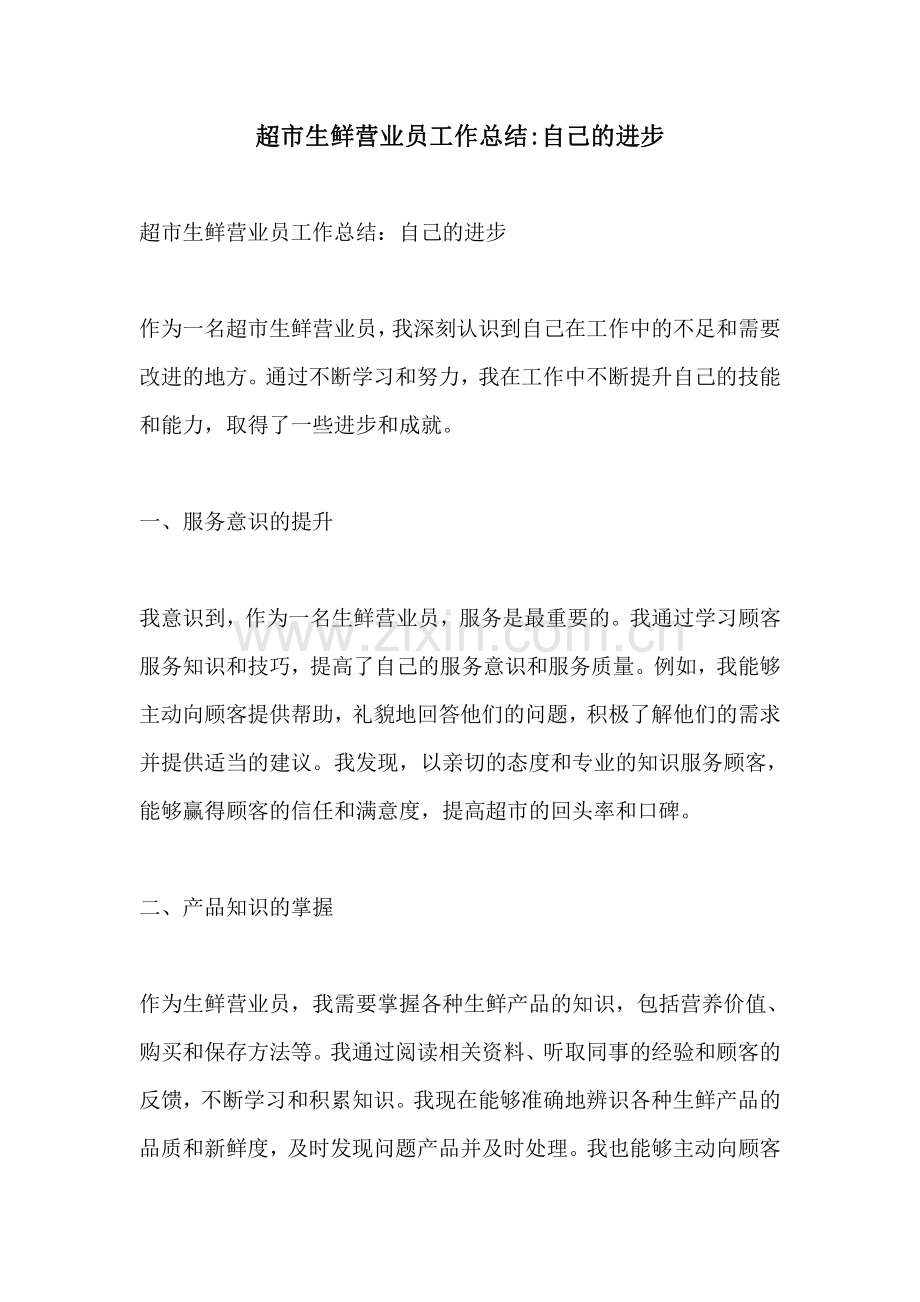 超市生鲜营业员工作总结:自己的进步

超市生鲜营业员工作总结：自己的进步

作为一名超市生鲜营业员，我深刻认识到自己在工作中的不足和需要改进的地方。通过不断学习和努力，我在工作中不断提升自己的技能和能力，取得了一些进步和成就。

一、服务意识的提升

我意识到，作为一名生鲜营业员，服务是最重要的。我通过学习顾客服务知识和技巧，提高了自己的服务意识和服务质量。例如，我能够主动向顾客提供帮助，礼貌地回答他们的问题，积极了解他们的需求并提供适当的建议。我发现，以亲切的态度和专业的知识服务顾客，能够赢得顾客的信任和满意度，提高超市的回头率和口碑。

二、产品知识的掌握

作为生鲜营业员，我需要掌握各种生鲜产品的知识，包括营养价值、购买和保存方法等。我通过阅读相关资料、听取同事的经验和顾客的反馈，不断学习和积累知识。我现在能够准确地辨识各种生鲜产品的品质和新鲜度，及时发现问题产品并及时处理。我也能够主动向顾客

www.zixin.com.cn